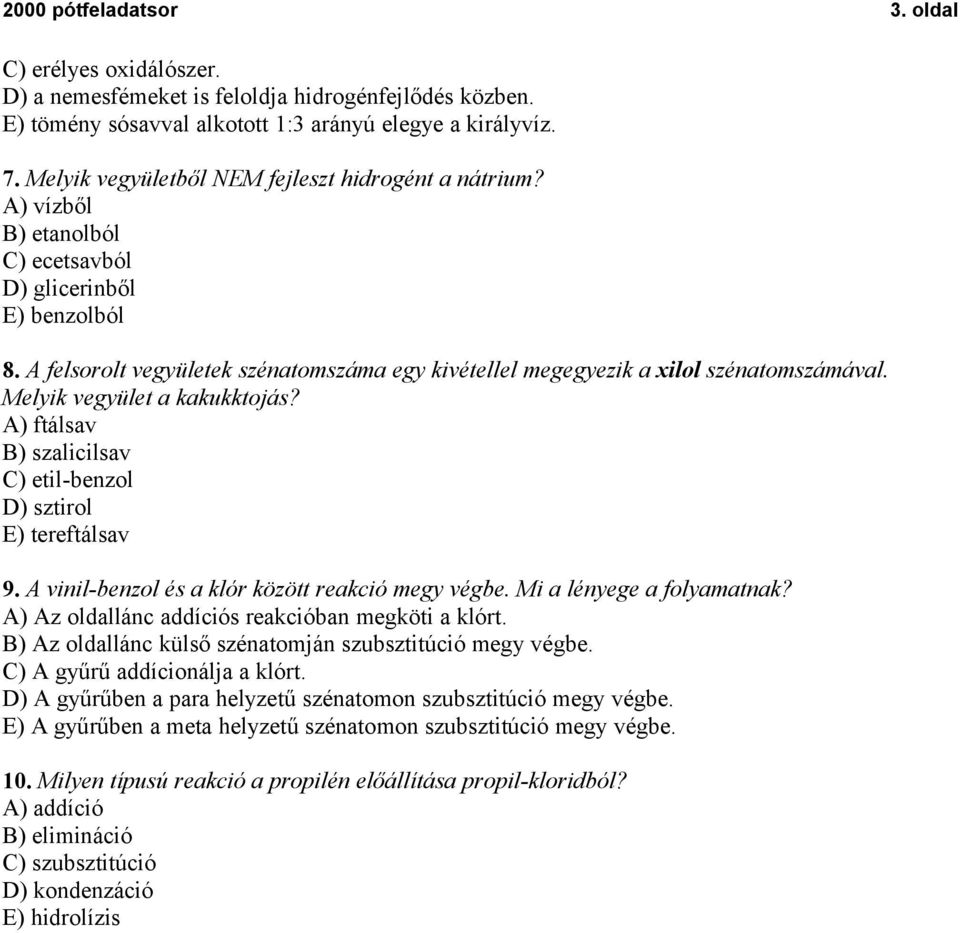 2000 pótfeladatsor 3. oldal

C) erélyes oxidálószer.
D) a nemesfémeket is feloldja hidrogénfejlődés közben.
E) tömény sósavval alkotott 1:3 arányú elegye a királyvíz.

7. Melyik vegyületből NEM fejleszt hidrogént a nátrium?
A) vízből
B) etanolból
C) ecetsavból
D) glicerinből
E) benzolból

8. A felsorolt vegyületek szénatomszáma egy kivétellel megegyezik a xilol szénatomszámával. Melyik vegyület a kakukktojás?
A) ftálsav
B) szalicilsav
C) etil-benzol
D) sztirol
E) tereftálsav

9. A vinil-benzol és a klór között reakció megy végbe. Mi a lényege a folyamatnak?
A) Az oldallánc addíciós reakcióban megköti a klórt.
B) Az oldallánc külső szénatomján szubsztitúció megy végbe.
C) A gyűrű addícionálja a klórt.
D) A gyűrűben a para helyzetű szénatomon szubsztitúció megy végbe.
E) A gyűrűben a meta helyzetű szénatomon szubsztitúció megy végbe.

10. Milyen típusú reakció a propilén előállítása propil-kloridból?
A) addíció
B) elimináció
C) szubsztitúció
D) kondenzáció
E) hidrolízis